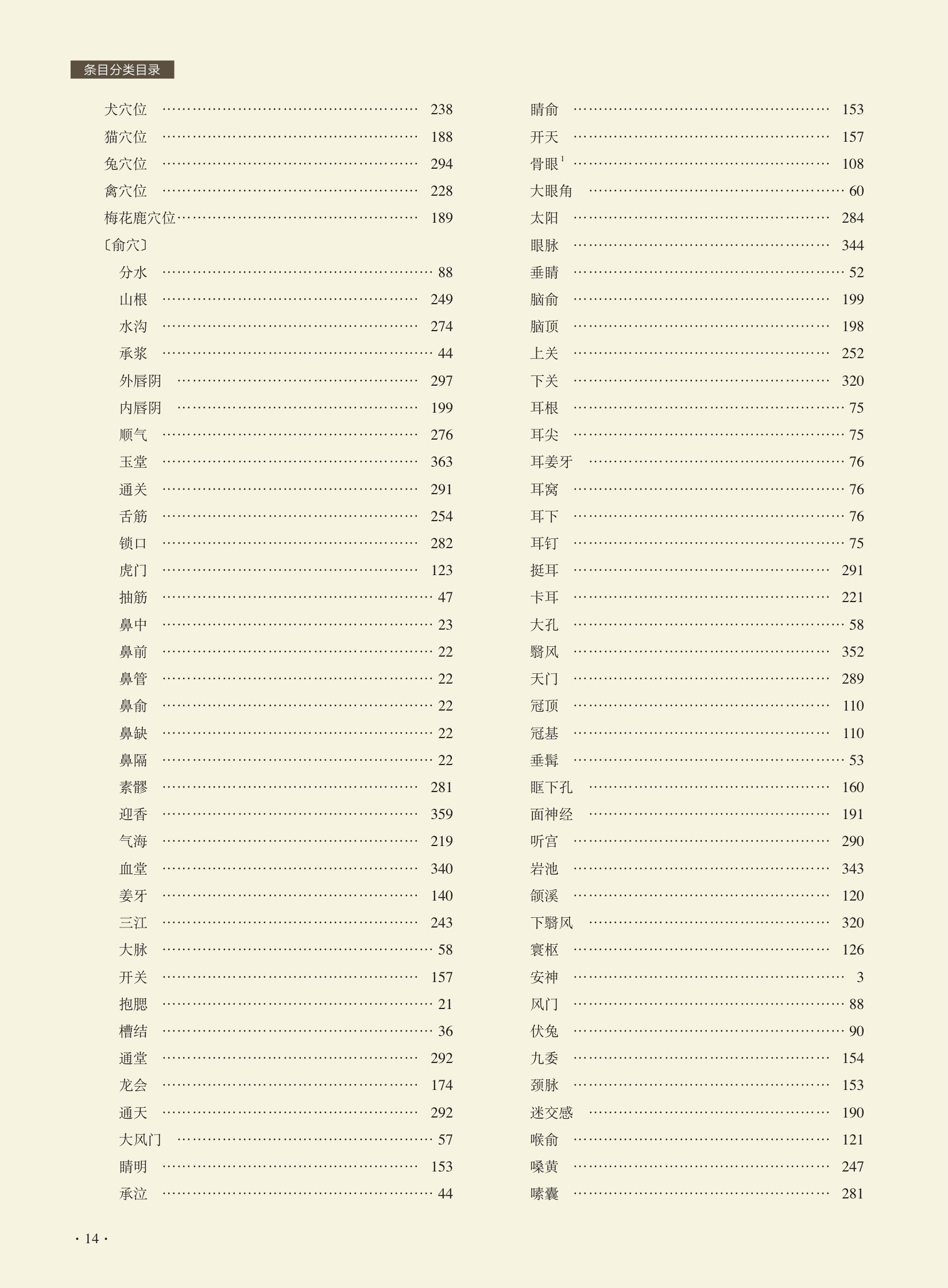 条目分类目录

犬穴位 238
猫穴位 188
兔穴位 294
禽穴位 228
梅花鹿穴位 189
〔俞穴〕
分水 88
山根 249
水沟 274
承浆 44
外唇阴 297
内唇阴 199
顺气 276
玉堂 363
通关 291
舌筋 254
锁口 282
虎门 123
抽筋 47
鼻中 23
鼻前 22
鼻管 22
鼻俞 22
鼻缺 22
鼻隔 22
素髎 281
迎香 359
气海 219
血堂 340
姜牙 140
三江 243
大脉 58
开关 157
抱腮 21
槽结 36
通堂 292
龙会 174
通天 292
大风门 57
睛明 153
承泣 44

睛俞 153
开天 157
骨眼$^{1}$ 108
大眼角 60
太阳 284
眼脉 344
垂睛 52
脑俞 199
脑顶 198
上关 252
下关 320
耳根 75
耳尖 75
耳姜牙 76
耳窝 76
耳下 76
耳钉 75
挺耳 291
卡耳 221
大孔 58
翳风 352
天门 289
冠顶 110
冠基 110
垂髯 53
眶下孔 160
面神经 191
听宫 290
岩池 343
颌溪 120
下翳风 320
寰枢 126
安神 3
风门 88
伏兔 90
九委 154
颈脉 153
迷交感 190
喉俞 121
嗓黄 247
嗉囊 281

· 14 ·